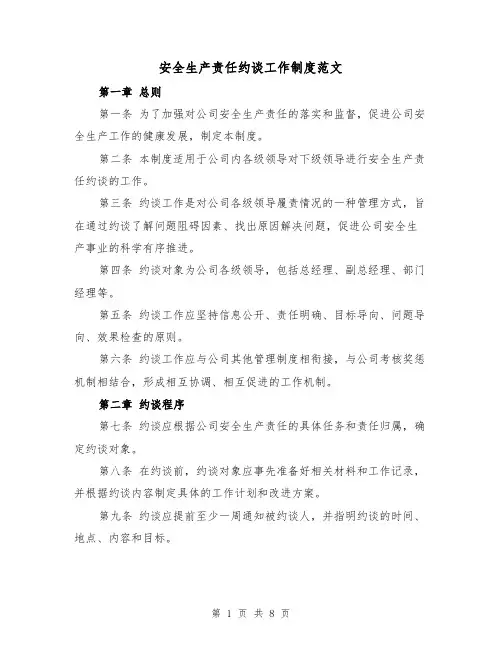 安全生产责任约谈工作制度范文

第一章 总则

第一条 为了加强对公司安全生产责任的落实和监督，促进公司安全生产工作的健康发展，制定本制度。

第二条 本制度适用于公司内各级领导对下级领导进行安全生产责任约谈的工作。

第三条 约谈工作是对公司各级领导履责情况的一种管理方式，旨在通过约谈了解问题阻碍因素、找出原因解决问题，促进公司安全生产事业的科学有序推进。

第四条 约谈对象为公司各级领导，包括总经理、副总经理、部门经理等。

第五条 约谈工作应坚持信息公开、责任明确、目标导向、问题导向、效果检查的原则。

第六条 约谈工作应与公司其他管理制度相衔接，与公司考核奖惩机制相结合，形成相互协调、相互促进的工作机制。

第二章 约谈程序

第七条 约谈应根据公司安全生产责任的具体任务和责任归属，确定约谈对象。

第八条 在约谈前，约谈对象应事先准备好相关材料和工作记录，并根据约谈内容制定具体的工作计划和改进方案。

第九条 约谈应提前至少一周通知被约谈人，并指明约谈的时间、地点、内容和目标。

第 1 页 共 8 页